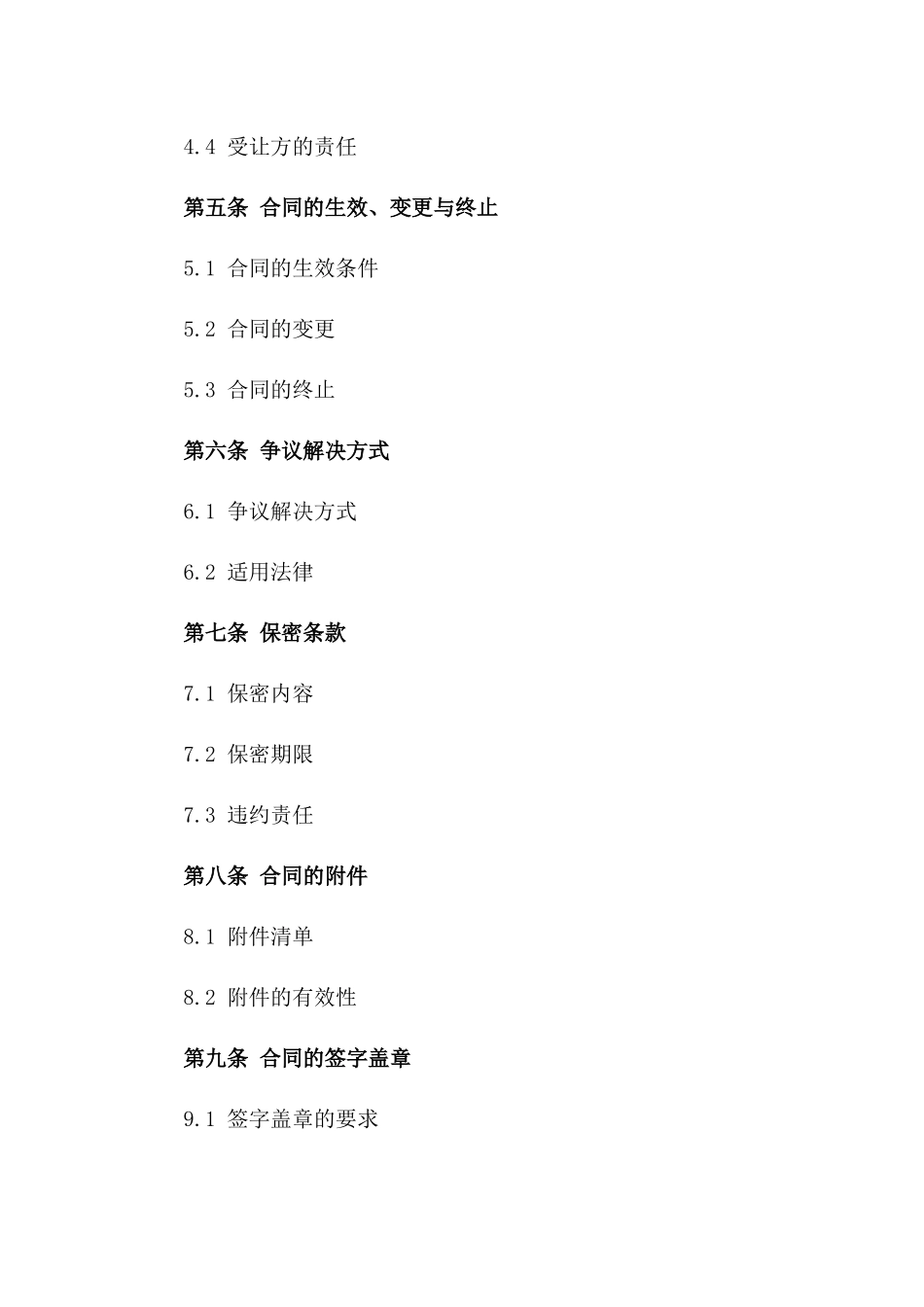 4.4 受让方的责任

第五条 合同的生效、变更与终止

5.1 合同的生效条件

5.2 合同的变更

5.3 合同的终止

第六条 争议解决方式

6.1 争议解决方式

6.2 适用法律

第七条 保密条款

7.1 保密内容

7.2 保密期限

7.3 违约责任

第八条 合同的附件

8.1 附件清单

8.2 附件的有效性

第九条 合同的签字盖章

9.1 签字盖章的要求